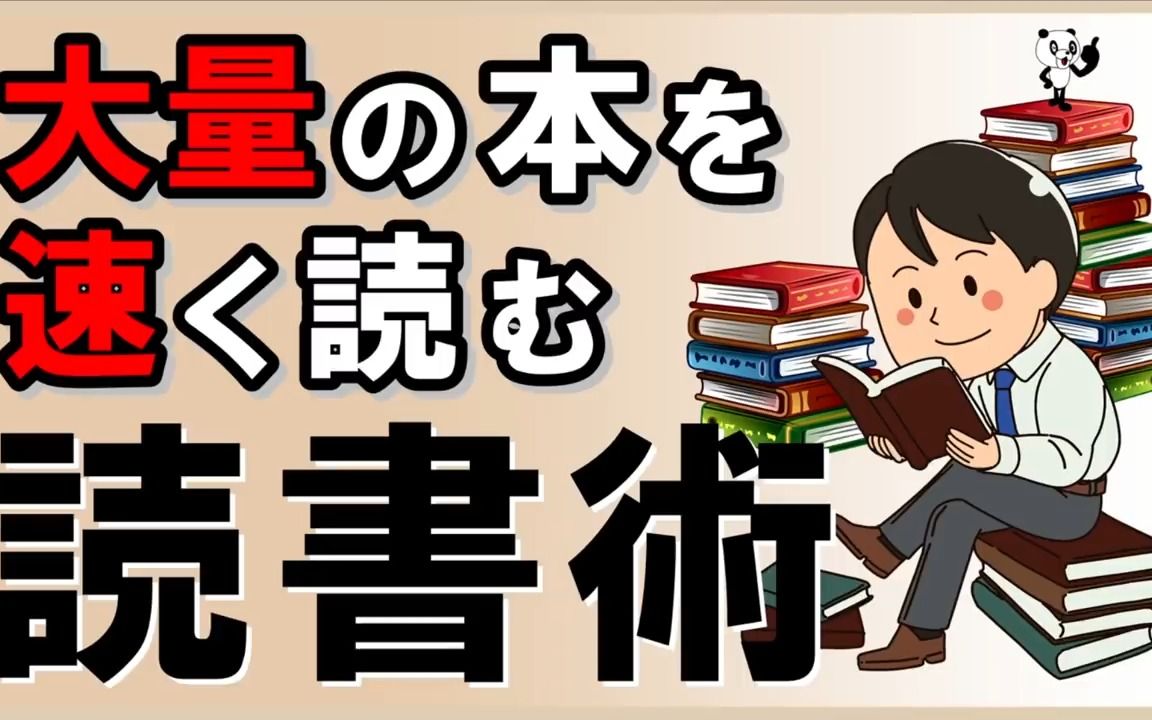 大量の本を
速く読む
読書術